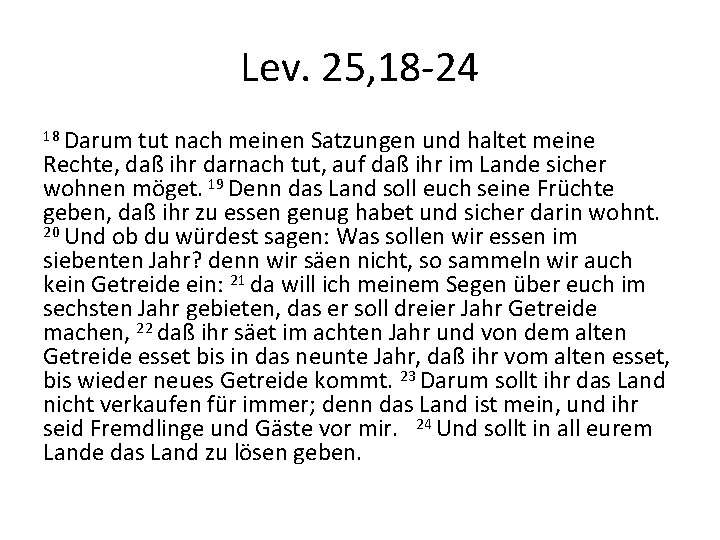 Lev. 25,18-24

$^{18}$ Darum tut nach meinen Satzungen und haltet meine Rechte, daß ihr darnach tut, auf daß ihr im Lande sicher wohnen möget. $^{19}$ Denn das Land soll euch seine Früchte geben, daß ihr zu essen genug habet und sicher darin wohnt. $^{20}$ Und ob du würdest sagen: Was sollen wir essen im siebenten Jahr? denn wir säen nicht, so sammeln wir auch kein Getreide ein: $^{21}$ da will ich meinem Segen über euch im sechsten Jahr gebieten, das er soll dreier Jahr Getreide machen, $^{22}$ daß ihr säet im achten Jahr und von dem alten Getreide esset bis in das neunte Jahr, daß ihr vom alten esset, bis wieder neues Getreide kommt. $^{23}$ Darum sollt ihr das Land nicht verkaufen für immer; denn das Land ist mein, und ihr seid Fremdlinge und Gäste vor mir. $^{24}$ Und sollt in all eurem Lande das Land zu lösen geben.